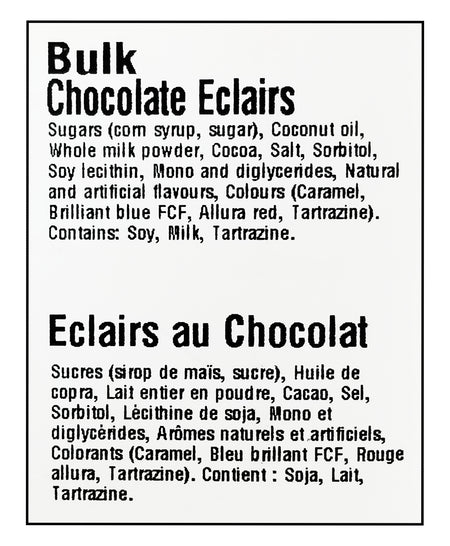 Bulk
Chocolate Eclairs

Sugars (corn syrup, sugar), Coconut oil, Whole milk powder, Cocoa, Salt, Sorbitol, Soy lecithin, Mono and diglycerides, Natural and artificial flavours, Colours (Caramel, Brilliant blue FCF, Allura red, Tartrazine). Contains: Soy, Milk, Tartrazine.

Eclairs au Chocolat

Sucres (sirop de maïs, sucre), Huile de copra, Lait entier en poudre, Cacao, Sel, Sorbitol, Lécithine de soja, Mono et diglycérides, Arômes naturels et artificiels, Colorants (Caramel, Bleu brillant FCF, Rouge allura, Tartrazine). Contient : Soja, Lait, Tartrazine.